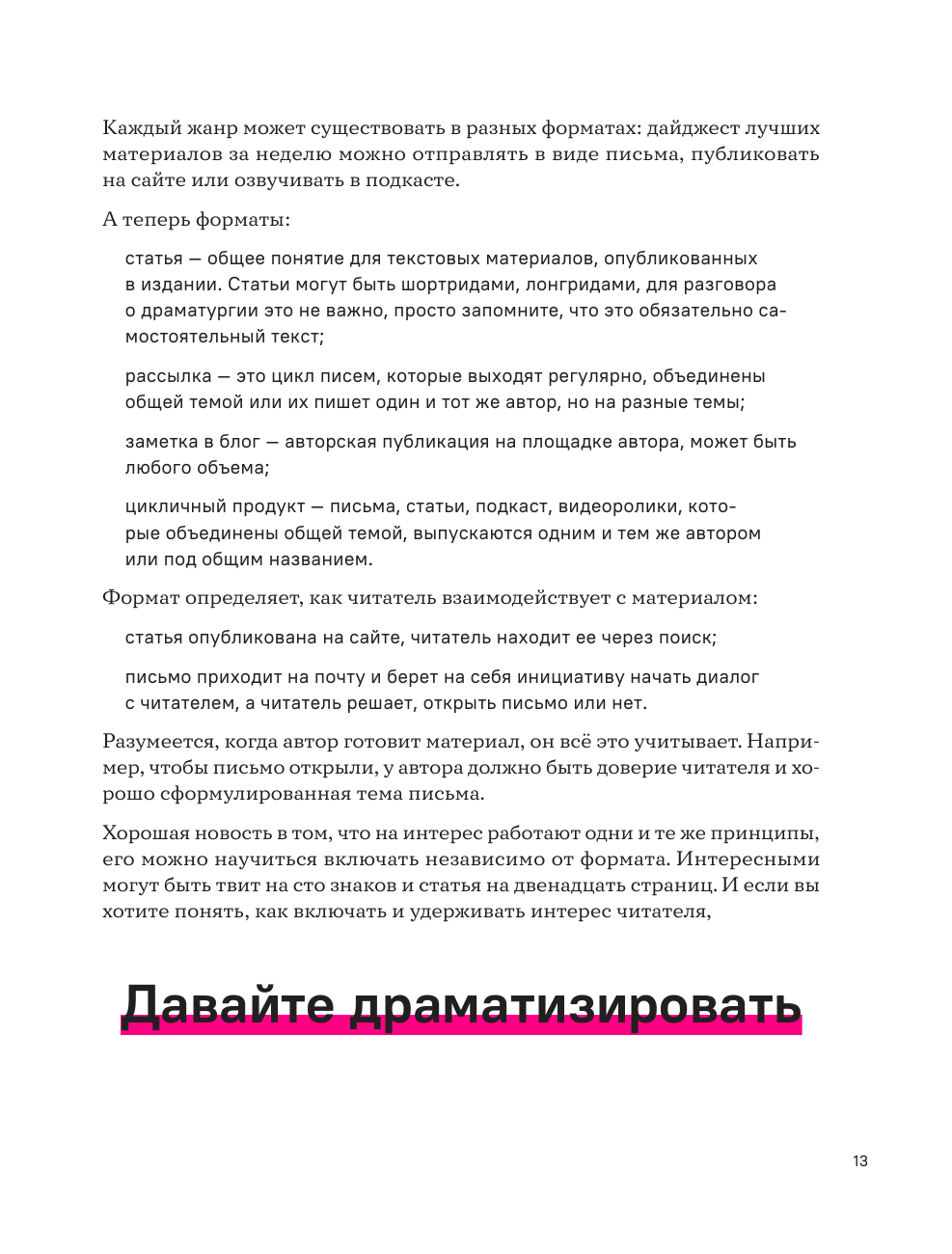 Каждый жанр может существовать в разных форматах: дайджест лучших материалов за неделю можно отправлять в виде письма, публиковать на сайте или озвучивать в подкасте.

А теперь форматы:

статья — общее понятие для текстовых материалов, опубликованных в издании. Статьи могут быть шортридами, лонгридами, для разговора о драматургии это не важно, просто запомните, что это обязательно самостоятельный текст;

рассылка — это цикл писем, которые выходят регулярно, объединены общей темой или их пишет один и тот же автор, но на разные темы;

заметка в блог — авторская публикация на площадке автора, может быть любого объема;

цикличный продукт — письма, статьи, подкаст, видеоролики, которые объединены общей темой, выпускаются одним и тем же автором или под общим названием.

Формат определяет, как читатель взаимодействует с материалом:

статья опубликована на сайте, читатель находит ее через поиск;

письмо приходит на почту и берет на себя инициативу начать диалог с читателем, а читатель решает, открыть письмо или нет.

Разумеется, когда автор готовит материал, он всё это учитывает. Например, чтобы письмо открыли, у автора должно быть доверие читателя и хорошо сформулированная тема письма.

Хорошая новость в том, что на интерес работают одни и те же принципы, его можно научиться включать независимо от формата. Интересными могут быть твит на сто знаков и статья на двенадцать страниц. И если вы хотите понять, как включать и удерживать интерес читателя,

Давайте драматизировать

13